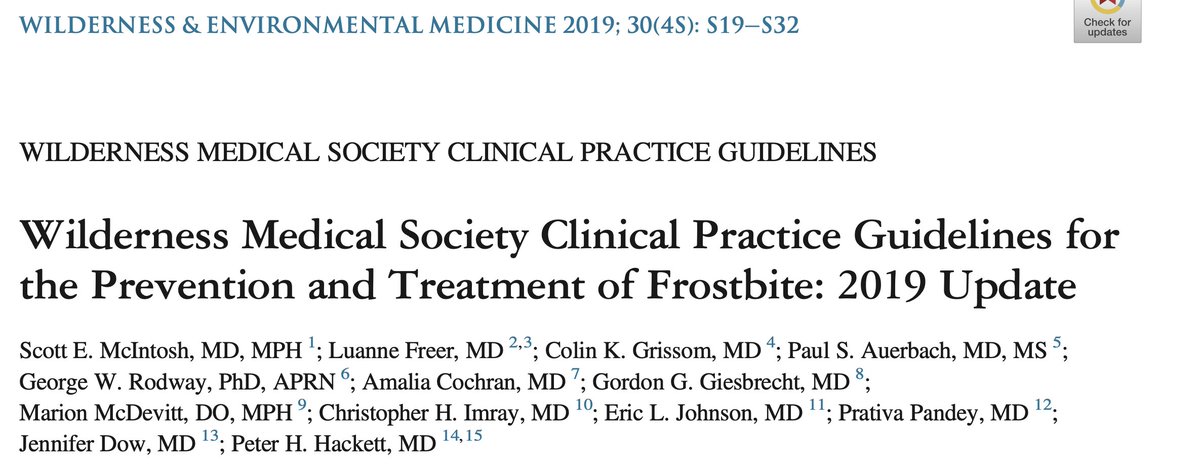 WILDERNESS & ENVIRONMENTAL MEDICINE 2019; 30(4S): S19–S32

Check for updates

WILDERNESS MEDICAL SOCIETY CLINICAL PRACTICE GUIDELINES

Wilderness Medical Society Clinical Practice Guidelines for the Prevention and Treatment of Frostbite: 2019 Update

Scott E. McIntosh, MD, MPH $^{1}$; Luanne Freer, MD $^{2,3}$; Colin K. Grissom, MD $^{4}$; Paul S. Auerbach, MD, MS $^{5}$; George W. Rodway, PhD, APRN $^{6}$; Amalia Cochran, MD $^{7}$; Gordon G. Giesbrecht, MD $^{8}$; Marion McDevitt, DO, MPH $^{9}$; Christopher H. Imray, MD $^{10}$; Eric L. Johnson, MD $^{11}$; Prativa Pandey, MD $^{12}$; Jennifer Dow, MD $^{13}$; Peter H. Hackett, MD $^{14,15}$